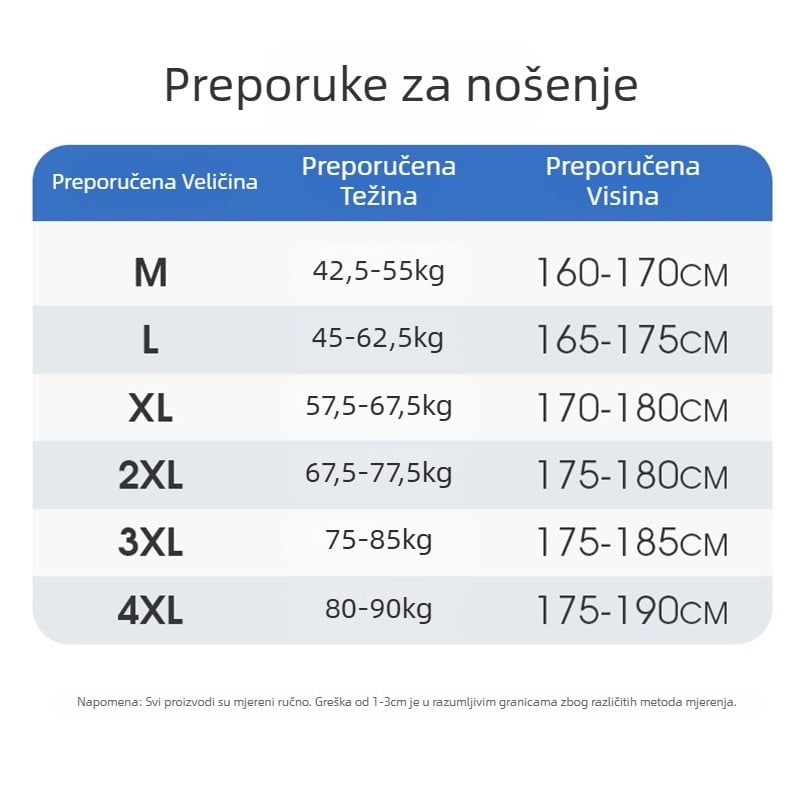 Preporuke za nošenje

| Preporučena Veličina | Preporučena Težina | Preporučena Visina |
|---|---|---|
| M | 42,5-55kg | 160-170CM |
| L | 45-62,5kg | 165-175CM |
| XL | 57,5-67,5kg | 170-180CM |
| 2XL | 67,5-77,5kg | 175-180CM |
| 3XL | 75-85kg | 175-185CM |
| 4XL | 80-90kg | 175-190CM |

Napomena: Svi proizvodi su mjereni ručno. Greška od 1-3cm je u razumljivim granicama zbog različitih metoda mjerenja.